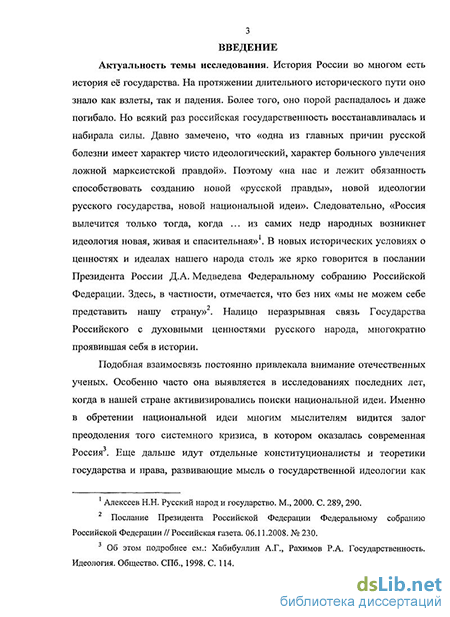 3

ВВЕДЕНИЕ

Актуальность темы исследования. История России во многом есть история её государства. На протяжении длительного исторического пути оно знало как взлеты, так и падения. Более того, оно порой распадалось и даже погибало. Но всякий раз российская государственность восстанавливалась и набирала силы. Давно замечено, что «одна из главных причин русской болезни имеет характер чисто идеологический, характер больного увлечения ложной марксистской правдой». Поэтому «на нас и лежит обязанность способствовать созданию новой «русской правды», новой идеологии русского государства, новой национальной идеи». Следовательно, «Россия вылечится только тогда, когда … из самих недр народных возникнет идеология новая, живая и спасительная»$^1$. В новых исторических условиях о ценностях и идеалах нашего народа столь же ярко говорится в послании Президента России Д.А. Медведева Федеральному собранию Российской Федерации. Здесь, в частности, отмечается, что без них «мы не можем себе представить нашу страну»$^2$. Налицо неразрывная связь Государства Российского с духовными ценностями русского народа, многократно проявившая себя в истории.

Подобная взаимосвязь постоянно привлекала внимание отечественных ученых. Особенно часто она выявляется в исследованиях последних лет, когда в нашей стране активизировались поиски национальной идеи. Именно в обретении национальной идеи многим мыслителям видится залог преодоления того системного кризиса, в котором оказалась современная Россия$^3$. Еще дальше идут отдельные конституционалисты и теоретики государства и права, развивающие мысль о государственной идеологии как

$^1$ Алексеев Н.Н. Русский народ и государство. М., 2000. С. 289, 290.

$^2$ Послание Президента Российской Федерации Федеральному собранию Российской Федерации // Российская газета. 06.11.2008. № 230.

$^3$ Об этом подробнее см.: Хабибуллин А.Г., Рахимов Р.А. Государственность. Идеология. Общество. СПб., 1998. С. 114.

dsLib.net
библиотека диссертаций